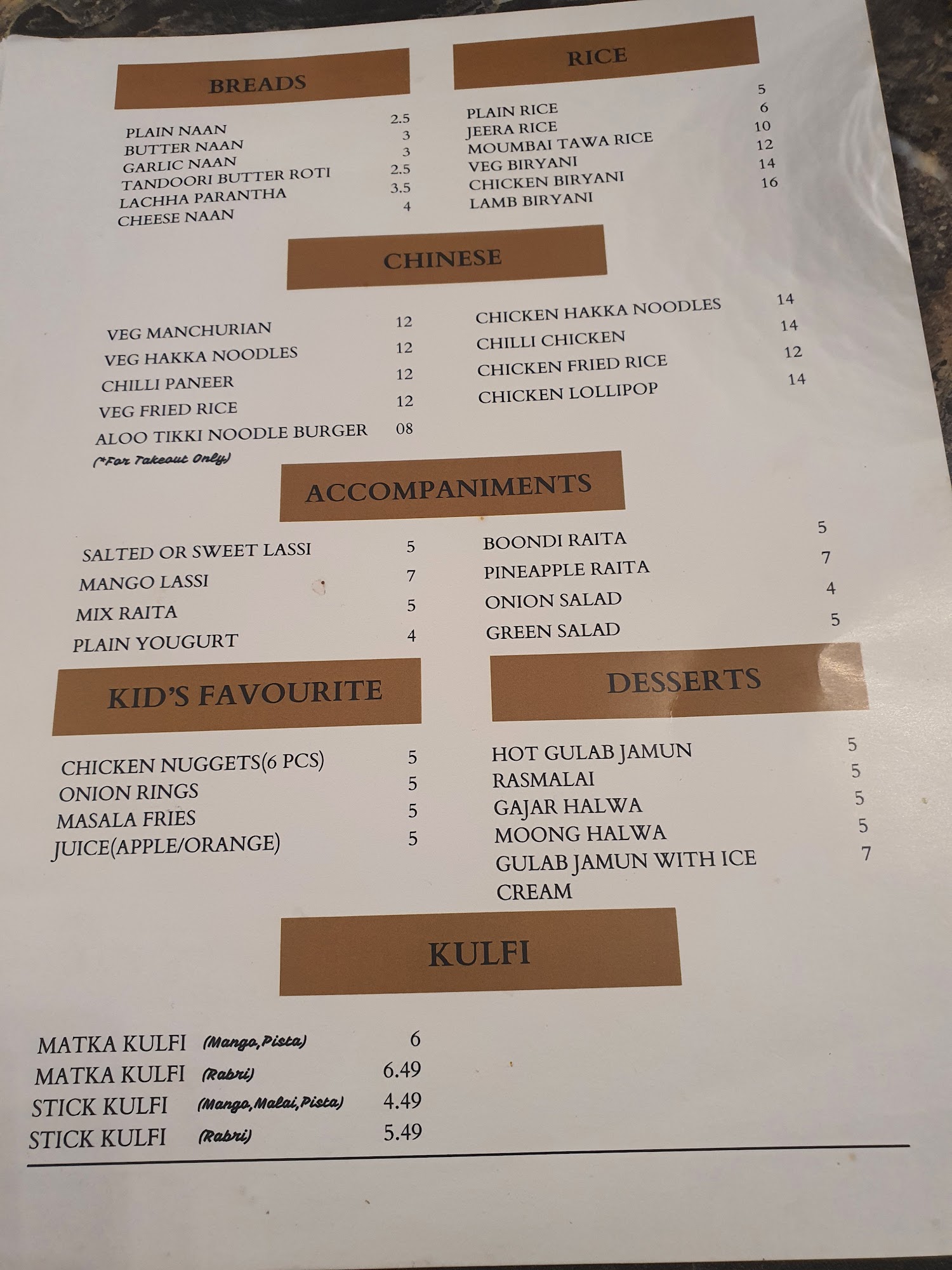 BREADS

PLAIN NAAN 2.5
BUTTER NAAN 3
GARLIC NAAN 3
TANDOORI BUTTER ROTI 2.5
LACHHA PARANTHA 3.5
CHEESE NAAN 4

RICE

PLAIN RICE 5
JEERA RICE 6
MOUMBAI TAWA RICE 10
VEG BIRYANI 12
CHICKEN BIRYANI 14
LAMB BIRYANI 16

CHINESE

VEG MANCHURIAN 12
VEG HAKKA NOODLES 12
CHILLI PANEER 12
VEG FRIED RICE 12
ALOO TIKKI NOODLE BURGER 08
(*For Takeout Only)

CHICKEN HAKKA NOODLES 14
CHILLI CHICKEN 14
CHICKEN FRIED RICE 12
CHICKEN LOLLIPOP 14

ACCOMPANIMENTS

SALTED OR SWEET LASSI 5
MANGO LASSI 7
MIX RAITA 5
PLAIN YOUGURT 4

BOONDI RAITA 5
PINEAPPLE RAITA 7
ONION SALAD 4
GREEN SALAD 5

KID'S FAVOURITE

CHICKEN NUGGETS(6 PCS) 5
ONION RINGS 5
MASALA FRIES 5
JUICE(APPLE/ORANGE) 5

DESSERTS

HOT GULAB JAMUN 5
RASMALAI 5
GAJAR HALWA 5
MOONG HALWA 5
GULAB JAMUN WITH ICE CREAM 7

KULFI

MATKA KULFI (Mango,Pista) 6
MATKA KULFI (Rabri) 6.49
STICK KULFI (Mango,Malai,Pista) 4.49
STICK KULFI (Rabri) 5.49